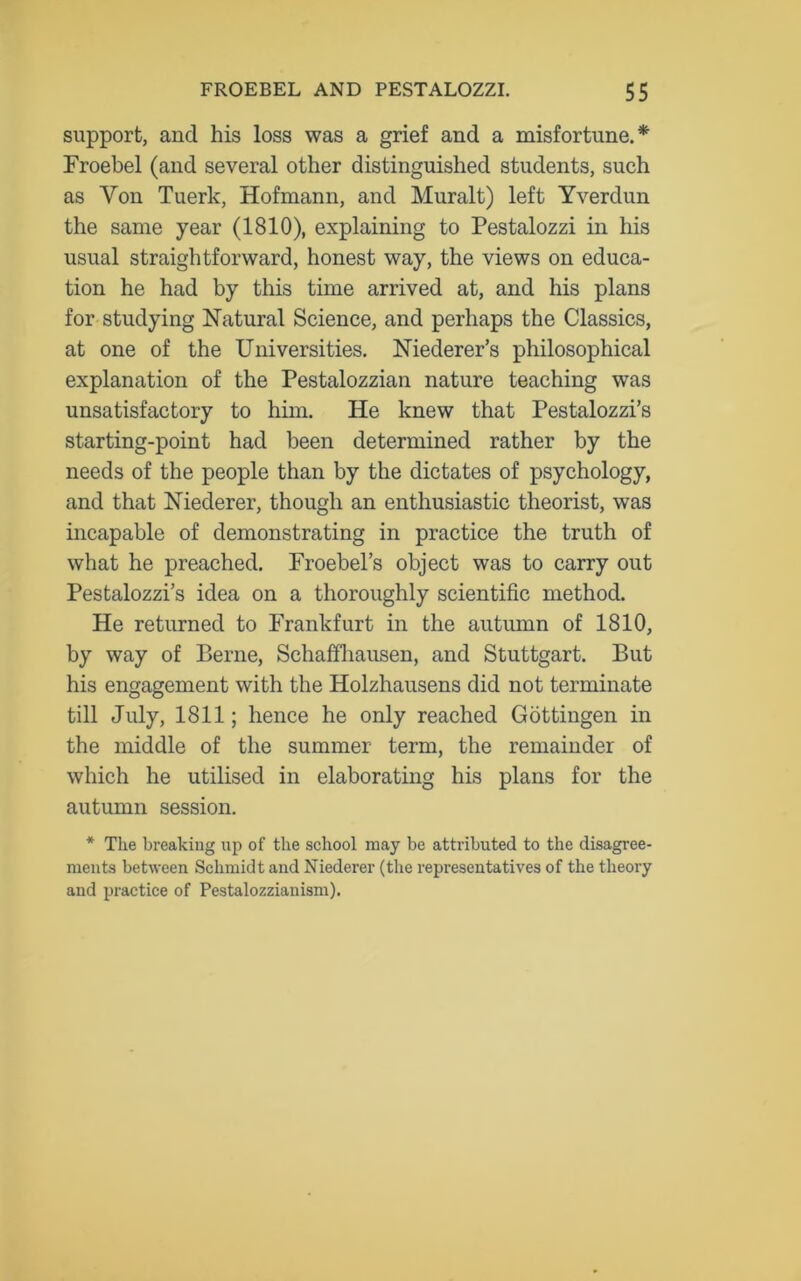 FROEBEL AND PESTALOZZI. 55

support, and his loss was a grief and a misfortune.* Froebel (and several other distinguished students, such as Von Tuerk, Hofmann, and Muralt) left Yverdun the same year (1810), explaining to Pestalozzi in his usual straightforward, honest way, the views on education he had by this time arrived at, and his plans for studying Natural Science, and perhaps the Classics, at one of the Universities. Niederer's philosophical explanation of the Pestalozzian nature teaching was unsatisfactory to him. He knew that Pestalozzi's starting-point had been determined rather by the needs of the people than by the dictates of psychology, and that Niederer, though an enthusiastic theorist, was incapable of demonstrating in practice the truth of what he preached. Froebel's object was to carry out Pestalozzi's idea on a thoroughly scientific method.

He returned to Frankfurt in the autumn of 1810, by way of Berne, Schaffhausen, and Stuttgart. But his engagement with the Holzhausens did not terminate till July, 1811; hence he only reached Göttingen in the middle of the summer term, the remainder of which he utilised in elaborating his plans for the autumn session.

* The breaking up of the school may be attributed to the disagreements between Schmidt and Niederer (the representatives of the theory and practice of Pestalozzianism).